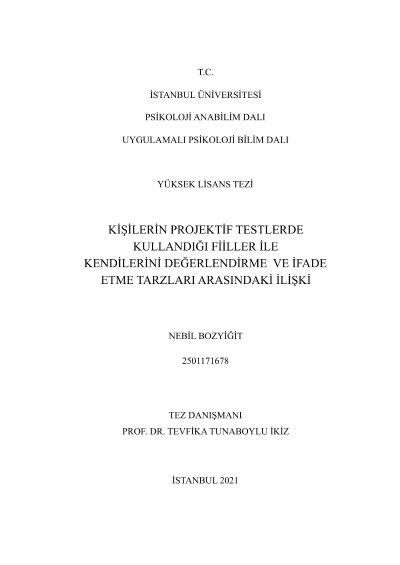 T.C.

İSTANBUL ÜNİVERSİTESİ

PSİKOLOJİ ANABİLİM DALI

UYGULAMALI PSİKOLOJİ BİLİM DALI

YÜKSEK LİSANS TEZİ

KİŞİLERİN PROJEKTİF TESTLERDE KULLANDIĞI FİİLLER İLE KENDİLERİNİ DEĞERLENDİRME VE İFADE ETME TARZLARI ARASINDAKİ İLİŞKİ

NEBİL BOZYİĞİT

2501171678

TEZ DANIŞMANI
PROF. DR. TEVFİKA TUNABOYLU İKİZ

İSTANBUL 2021